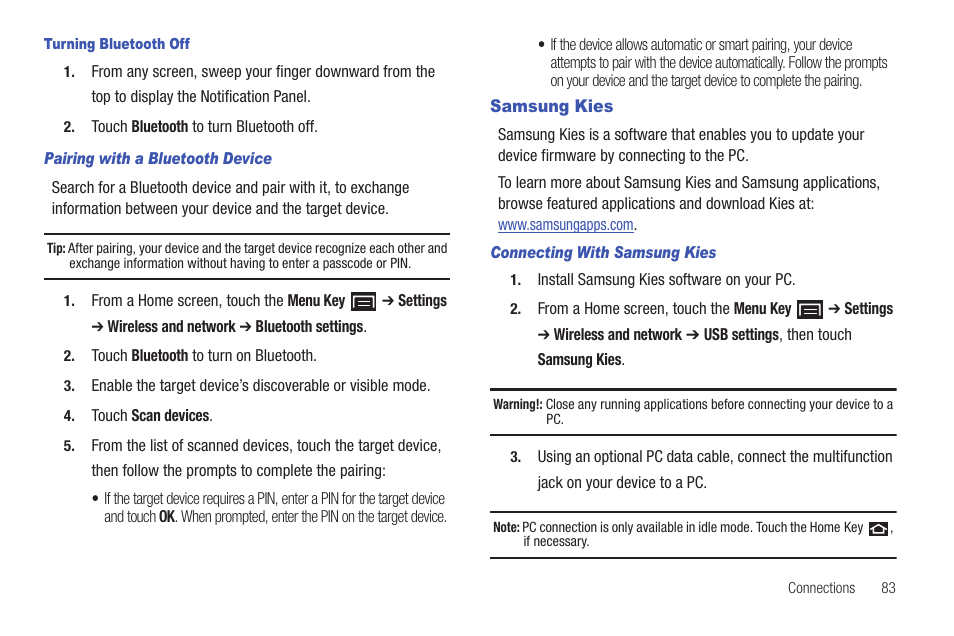 Turning Bluetooth Off

1. From any screen, sweep your finger downward from the top to display the Notification Panel.

2. Touch Bluetooth to turn Bluetooth off.

Pairing with a Bluetooth Device

Search for a Bluetooth device and pair with it, to exchange information between your device and the target device.

Tip: After pairing, your device and the target device recognize each other and exchange information without having to enter a passcode or PIN.

1. From a Home screen, touch the Menu Key ➔ Settings ➔ Wireless and network ➔ Bluetooth settings.

2. Touch Bluetooth to turn on Bluetooth.

3. Enable the target device's discoverable or visible mode.

4. Touch Scan devices.

5. From the list of scanned devices, touch the target device, then follow the prompts to complete the pairing:

• If the target device requires a PIN, enter a PIN for the target device and touch OK. When prompted, enter the PIN on the target device.

• If the device allows automatic or smart pairing, your device attempts to pair with the device automatically. Follow the prompts on your device and the target device to complete the pairing.

Samsung Kies

Samsung Kies is a software that enables you to update your device firmware by connecting to the PC.

To learn more about Samsung Kies and Samsung applications, browse featured applications and download Kies at: www.samsungapps.com.

Connecting With Samsung Kies

1. Install Samsung Kies software on your PC.

2. From a Home screen, touch the Menu Key ➔ Settings ➔ Wireless and network ➔ USB settings, then touch Samsung Kies.

Warning!: Close any running applications before connecting your device to a PC.

3. Using an optional PC data cable, connect the multifunction jack on your device to a PC.

Note: PC connection is only available in idle mode. Touch the Home Key , if necessary.

Connections 83